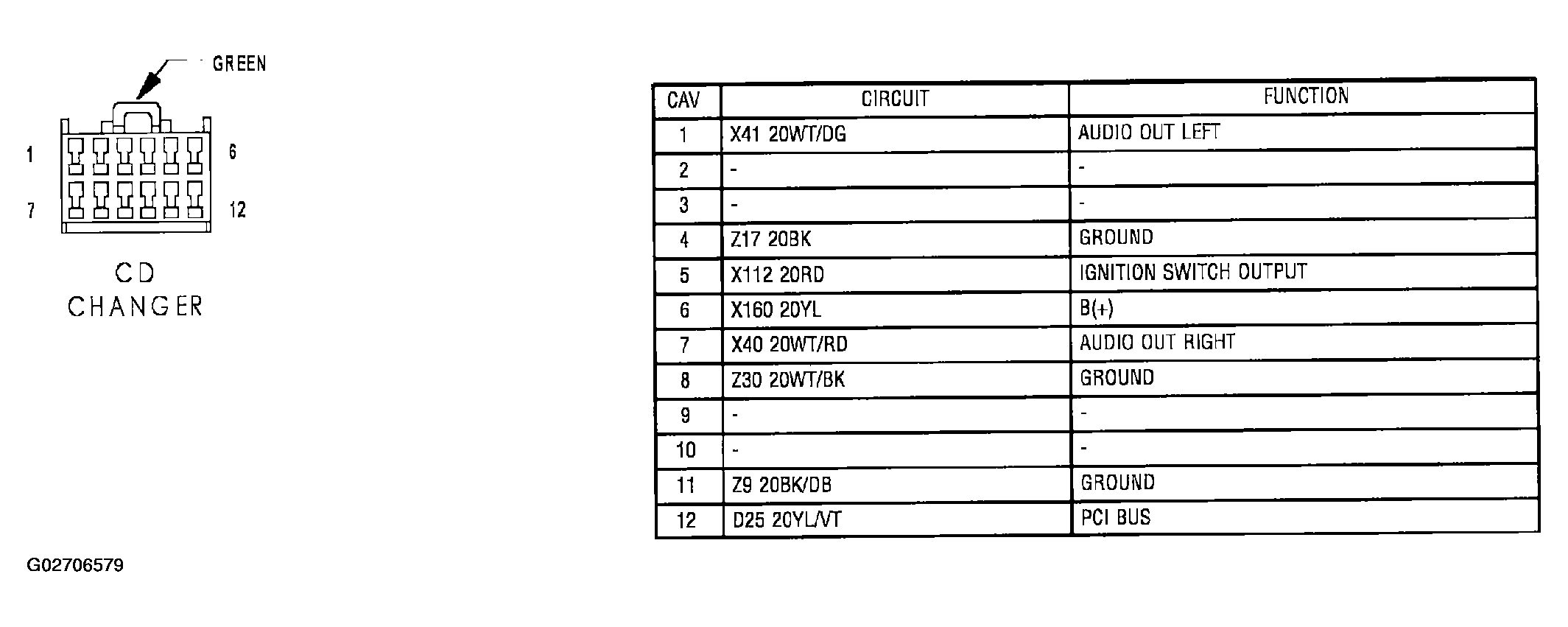 GREEN

1
6
7
12

CD
CHANGER

| CAV | CIRCUIT | FUNCTION |
|---|---|---|
| 1 | X41 20WT/DG | AUDIO OUT LEFT |
| 2 | - | - |
| 3 | - | - |
| 4 | Z17 20BK | GROUND |
| 5 | X112 20RD | IGNITION SWITCH OUTPUT |
| 6 | X160 20YL | B(+) |
| 7 | X40 20WT/RD | AUDIO OUT RIGHT |
| 8 | Z30 20WT/BK | GROUND |
| 9 | - | - |
| 10 | - | - |
| 11 | Z9 20BK/DB | GROUND |
| 12 | D25 20YL/VT | PCI BUS |

G02706579